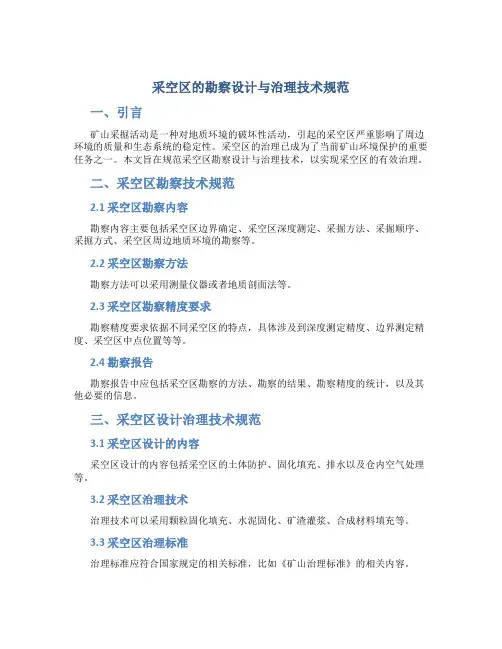 采空区的勘察设计与治理技术规范

一、引言

矿山采掘活动是一种对地质环境的破坏性活动，引起的采空区严重影响了周边环境的质量和生态系统的稳定性。采空区的治理已成为了当前矿山环境保护的重要任务之一。本文旨在规范采空区勘察设计与治理技术，以实现采空区的有效治理。

二、采空区勘察技术规范

2.1 采空区勘察内容

勘察内容主要包括采空区边界确定、采空区深度测定、采掘方法、采掘顺序、采掘方式、采空区周边地质环境的勘察等。

2.2 采空区勘察方法

勘察方法可以采用测量仪器或者地质剖面法等。

2.3 采空区勘察精度要求

勘察精度要求依据不同采空区的特点，具体涉及到深度测定精度、边界测定精度、采空区中点位置等等。

2.4 勘察报告

勘察报告中应包括采空区勘察的方法、勘察的结果、勘察精度的统计，以及其他必要的信息。

三、采空区设计治理技术规范

3.1 采空区设计的内容

采空区设计的内容包括采空区的土体防护、固化填充、排水以及仓内空气处理等。

3.2 采空区治理技术

治理技术可以采用颗粒固化填充、水泥固化、矿渣灌浆、合成材料填充等。

3.3 采空区治理标准

治理标准应符合国家规定的相关标准，比如《矿山治理标准》的相关内容。